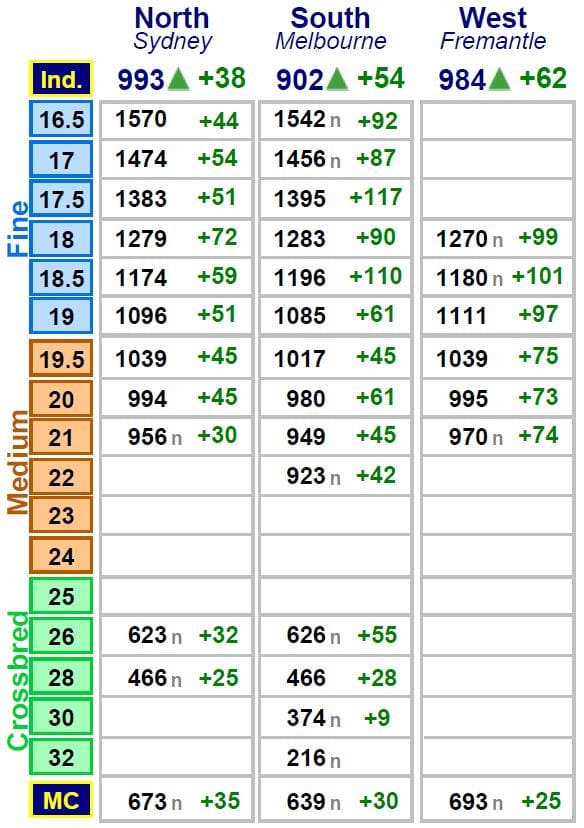 | | North Sydney | South Melbourne | West Fremantle |
|---|---|---|---|
| Ind. | 993▲ +38 | 902▲ +54 | 984▲ +62 |
| 16.5 | 1570 +44 | 1542 n +92 | |
| 17 | 1474 +54 | 1456 n +87 | |
| 17.5 | 1383 +51 | 1395 +117 | |
| 18 | 1279 +72 | 1283 +90 | 1270 n +99 |
| 18.5 | 1174 +59 | 1196 +110 | 1180 n +101 |
| 19 | 1096 +51 | 1085 +61 | 1111 +97 |
| 19.5 | 1039 +45 | 1017 +45 | 1039 +75 |
| 20 | 994 +45 | 980 +61 | 995 +73 |
| 21 | 956 n +30 | 949 +45 | 970 n +74 |
| 22 | | 923 n +42 | |
| 23 | | | |
| 24 | | | |
| 25 | | | |
| 26 | 623 n +32 | 626 n +55 | |
| 28 | 466 n +25 | 466 +28 | |
| 30 | | 374 n +9 | |
| 32 | | 216 n | |
| MC | 673 n +35 | 639 n +30 | 693 n +25 |

Fine
Medium
Crossbred